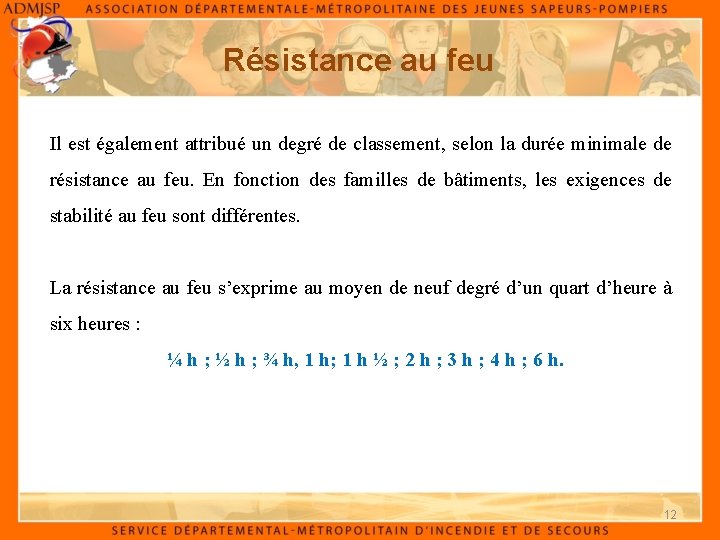 ADMJSP ASSOCIATION DÉPARTEMENTALE-MÉTROPOLITAINE DES JEUNES SAPEURS-POMPIERS

Résistance au feu

Il est également attribué un degré de classement, selon la durée minimale de résistance au feu. En fonction des familles de bâtiments, les exigences de stabilité au feu sont différentes.

La résistance au feu s'exprime au moyen de neuf degré d'un quart d'heure à six heures :

¼ h ; ½ h ; ¾ h, 1 h; 1 h ½ ; 2 h ; 3 h ; 4 h ; 6 h.

12

SERVICE DÉPARTEMENTAL-MÉTROPOLITAIN D'INCENDIE ET DE SECOURS